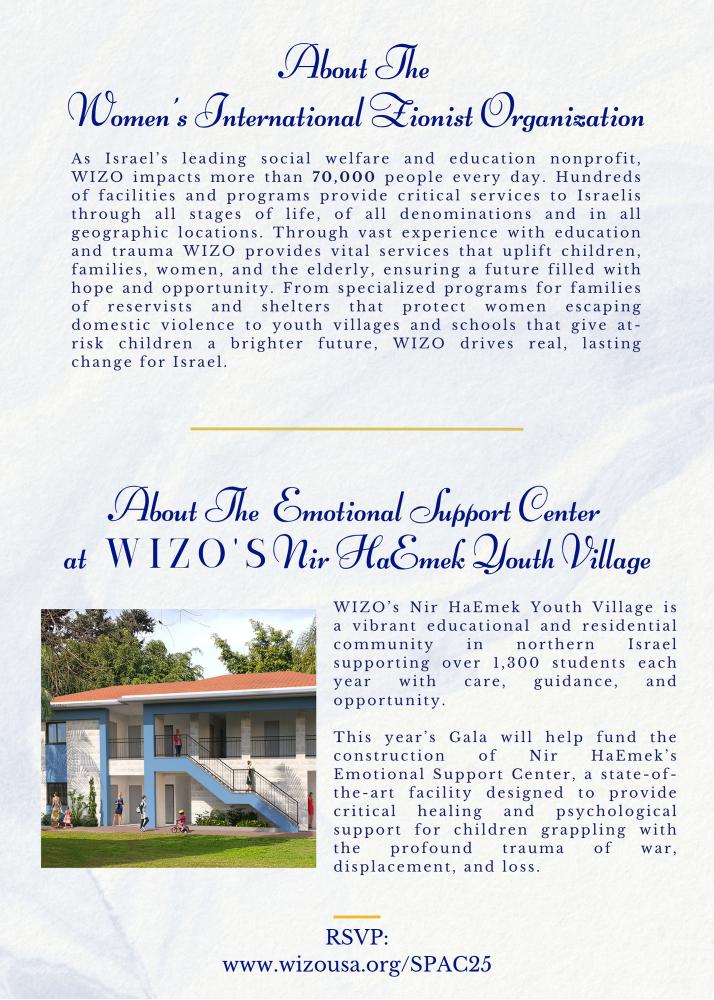 About The
Women's International Zionist Organization

As Israel's leading social welfare and education nonprofit, WIZO impacts more than 70,000 people every day. Hundreds of facilities and programs provide critical services to Israelis through all stages of life, of all denominations and in all geographic locations. Through vast experience with education and trauma WIZO provides vital services that uplift children, families, women, and the elderly, ensuring a future filled with hope and opportunity. From specialized programs for families of reservists and shelters that protect women escaping domestic violence to youth villages and schools that give at-risk children a brighter future, WIZO drives real, lasting change for Israel.

About The Emotional Support Center
at WIZO'S Nir HaEmek Youth Village

WIZO's Nir HaEmek Youth Village is a vibrant educational and residential community in northern Israel supporting over 1,300 students each year with care, guidance, and opportunity.

This year's Gala will help fund the construction of Nir HaEmek's Emotional Support Center, a state-of-the-art facility designed to provide critical healing and psychological support for children grappling with the profound trauma of war, displacement, and loss.

RSVP:
www.wizousa.org/SPAC25